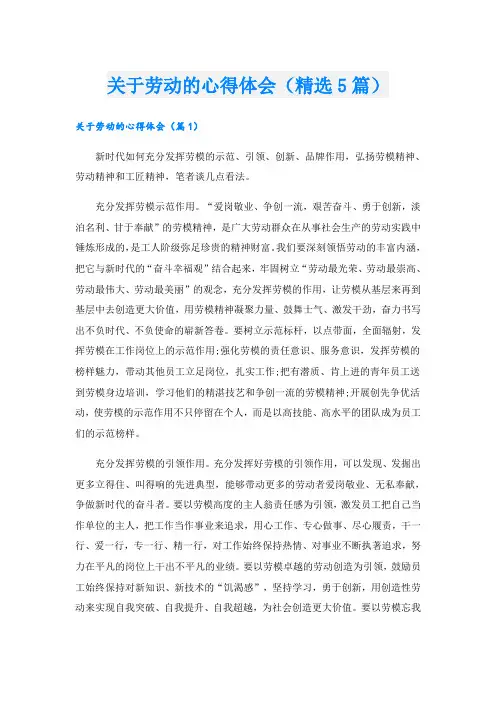 关于劳动的心得体会（精选5篇）

关于劳动的心得体会（篇1）

新时代如何充分发挥劳模的示范、引领、创新、品牌作用，弘扬劳模精神、劳动精神和工匠精神，笔者谈几点看法。

充分发挥劳模示范作用。“爱岗敬业、争创一流，艰苦奋斗、勇于创新，淡泊名利、甘于奉献”的劳模精神，是广大劳动群众在从事社会生产的劳动实践中锤炼形成的，是工人阶级弥足珍贵的精神财富。我们要深刻领悟劳动的丰富内涵，把它与新时代的“奋斗幸福观”结合起来，牢固树立“劳动最光荣、劳动最崇高、劳动最伟大、劳动最美丽”的观念，充分发挥劳模的作用，让劳模从基层来再到基层中去创造更大价值，用劳模精神凝聚力量、鼓舞士气、激发干劲，奋力书写出不负时代、不负使命的崭新答卷。要树立示范标杆，以点带面，全面辐射，发挥劳模在工作岗位上的示范作用;强化劳模的责任意识、服务意识，发挥劳模的榜样魅力，带动其他员工立足岗位，扎实工作;把有潜质、肯上进的青年员工送到劳模身边培训，学习他们的精湛技艺和争创一流的劳模精神;开展创先争优活动，使劳模的示范作用不只停留在个人，而是以高技能、高水平的团队成为员工们的示范榜样。

充分发挥劳模的引领作用。充分发挥好劳模的引领作用，可以发现、发掘出更多立得住、叫得响的先进典型，能够带动更多的劳动者爱岗敬业、无私奉献，争做新时代的奋斗者。要以劳模高度的主人翁责任感为引领，激发员工把自己当作单位的主人，把工作当作事业来追求，用心工作、专心做事、尽心履责，干一行、爱一行，专一行、精一行，对工作始终保持热情、对事业不断执著追求，努力在平凡的岗位上干出不平凡的业绩。要以劳模卓越的劳动创造为引领，鼓励员工始终保持对新知识、新技术的“饥渴感”，坚持学习，勇于创新，用创造性劳动来实现自我突破、自我提升、自我超越，为社会创造更大价值。要以劳模忘我